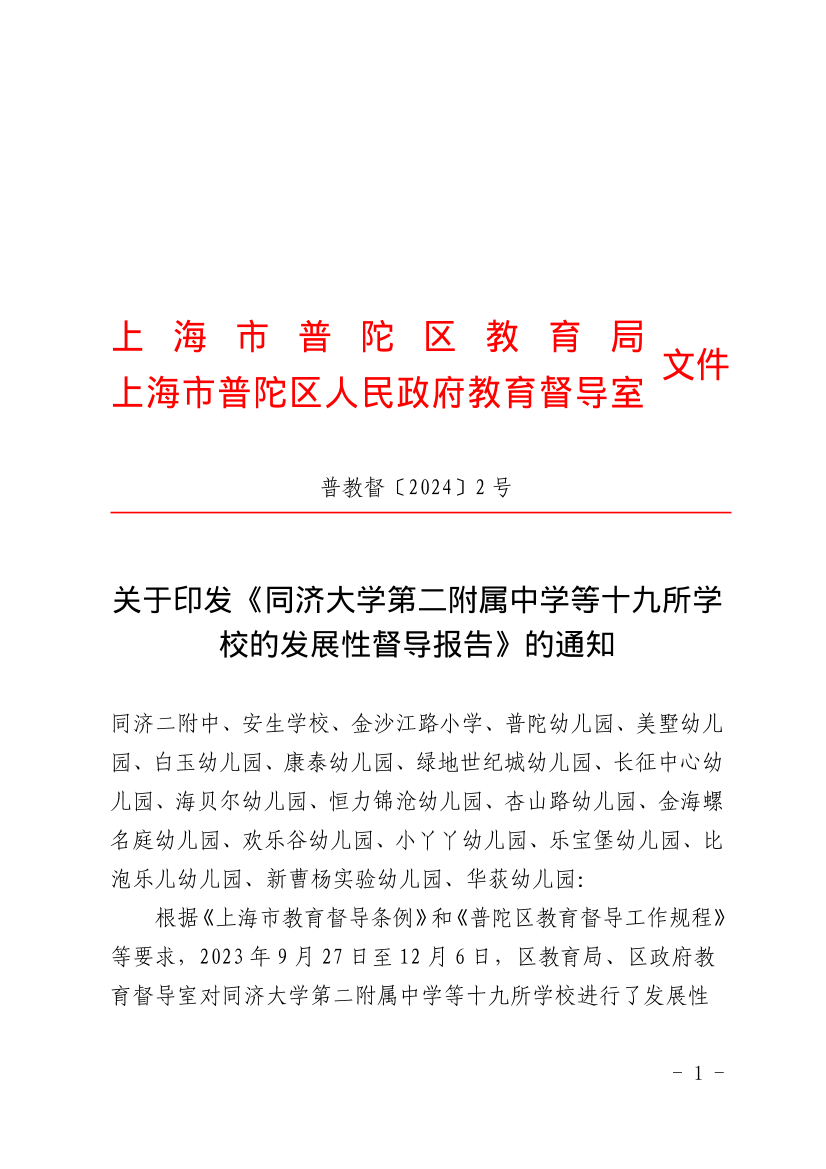 上海市普陀区教育局
上海市普陀区人民政府教育督导室 文件

普教督〔2024〕2号

关于印发《同济大学第二附属中学等十九所学校的发展性督导报告》的通知

同济二附中、安生学校、金沙江路小学、普陀幼儿园、美墅幼儿园、白玉幼儿园、康泰幼儿园、绿地世纪城幼儿园、长征中心幼儿园、海贝尔幼儿园、恒力锦沧幼儿园、杏山路幼儿园、金海螺名庭幼儿园、欢乐谷幼儿园、小丫丫幼儿园、乐宝堡幼儿园、比泡乐儿幼儿园、新曹杨实验幼儿园、华荻幼儿园:

根据《上海市教育督导条例》和《普陀区教育督导工作规程》等要求，2023年9月27日至12月6日，区教育局、区政府教育督导室对同济大学第二附属中学等十九所学校进行了发展性

- 1 -